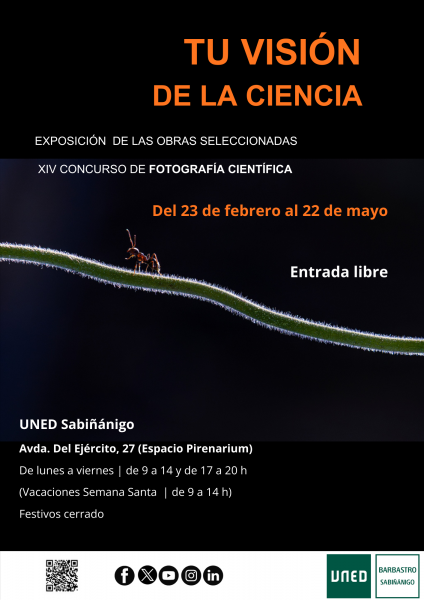 TU VISIÓN
DE LA CIENCIA

EXPOSICIÓN DE LAS OBRAS SELECCIONADAS

XIV CONCURSO DE FOTOGRAFÍA CIENTÍFICA

Del 23 de febrero al 22 de mayo

Entrada libre

UNED Sabiñánigo

Avda. Del Ejército, 27 (Espacio Pirenarium)

De lunes a viernes | de 9 a 14 y de 17 a 20 h

(Vacaciones Semana Santa | de 9 a 14 h)

Festivos cerrado

UNED

BARBASTRO
SABIÑÁNIGO